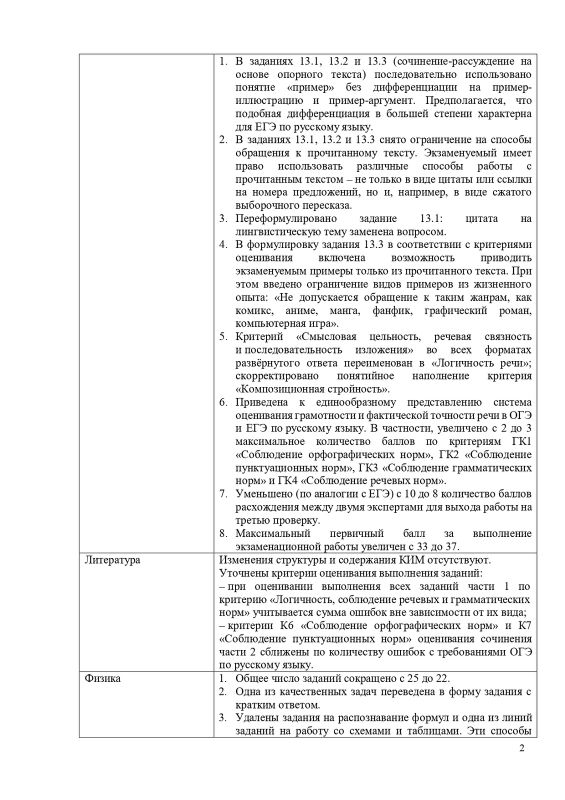 | | |
|---|---|
| | 1. В заданиях 13.1, 13.2 и 13.3 (сочинение-рассуждение на основе опорного текста) последовательно использовано понятие «пример» без дифференциации на пример-иллюстрацию и пример-аргумент. Предполагается, что подобная дифференциация в большей степени характерна для ЕГЭ по русскому языку. 2. В заданиях 13.1, 13.2 и 13.3 снято ограничение на способы обращения к прочитанному тексту. Экзаменуемый имеет право использовать различные способы работы с прочитанным текстом – не только в виде цитаты или ссылки на номера предложений, но и, например, в виде сжатого выборочного пересказа. 3. Переформулировано задание 13.1: цитата на лингвистическую тему заменена вопросом. 4. В формулировку задания 13.3 в соответствии с критериями оценивания включена возможность приводить экзаменуемым примеры только из прочитанного текста. При этом введено ограничение видов примеров из жизненного опыта: «Не допускается обращение к таким жанрам, как комикс, аниме, манга, фанфик, графический роман, компьютерная игра». 5. Критерий «Смысловая цельность, речевая связность и последовательность изложения» во всех форматах развёрнутого ответа переименован в «Логичность речи»; скорректировано понятийное наполнение критерия «Композиционная стройность». 6. Приведена к единообразному представлению система оценивания грамотности и фактической точности речи в ОГЭ и ЕГЭ по русскому языку. В частности, увеличено с 2 до 3 максимальное количество баллов по критериям ГК1 «Соблюдение орфографических норм», ГК2 «Соблюдение пунктуационных норм», ГК3 «Соблюдение грамматических норм» и ГК4 «Соблюдение речевых норм». 7. Уменьшено (по аналогии с ЕГЭ) с 10 до 8 количество баллов расхождения между двумя экспертами для выхода работы на третью проверку. 8. Максимальный первичный балл за выполнение экзаменационной работы увеличен с 33 до 37. |
| Литература | Изменения структуры и содержания КИМ отсутствуют. Уточнены критерии оценивания выполнения заданий: – при оценивании выполнения всех заданий части 1 по критерию «Логичность, соблюдение речевых и грамматических норм» учитывается сумма ошибок вне зависимости от их вида; – критерии К6 «Соблюдение орфографических норм» и К7 «Соблюдение пунктуационных норм» оценивания сочинения части 2 сближены по количеству ошибок с требованиями ОГЭ по русскому языку. |
| Физика | 1. Общее число заданий сокращено с 25 до 22. 2. Одна из качественных задач переведена в форму задания с кратким ответом. 3. Удалены задания на распознавание формул и одна из линий заданий на работу со схемами и таблицами. Эти способы |

2